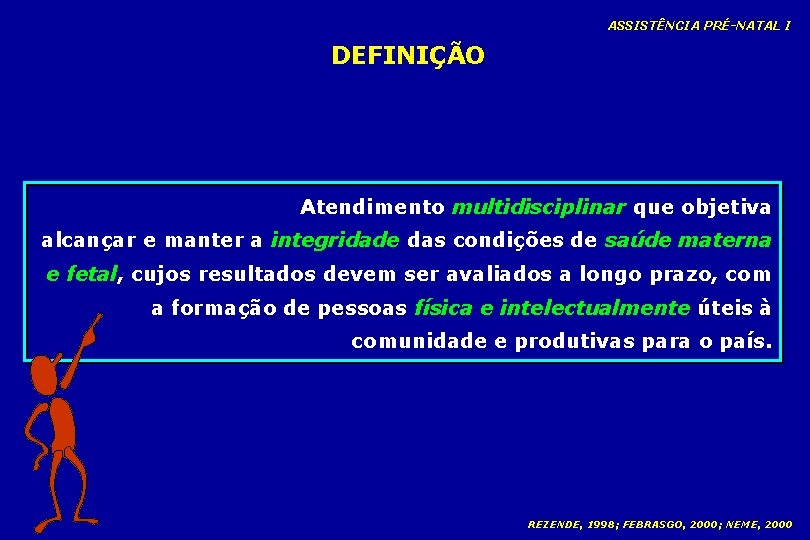 ASSISTÊNCIA PRÉ-NATAL I

DEFINIÇÃO

Atendimento multidisciplinar que objetiva alcançar e manter a integridade das condições de saúde materna e fetal, cujos resultados devem ser avaliados a longo prazo, com a formação de pessoas física e intelectualmente úteis à comunidade e produtivas para o país.

REZENDE, 1998; FEBRASGO, 2000; NEME, 2000